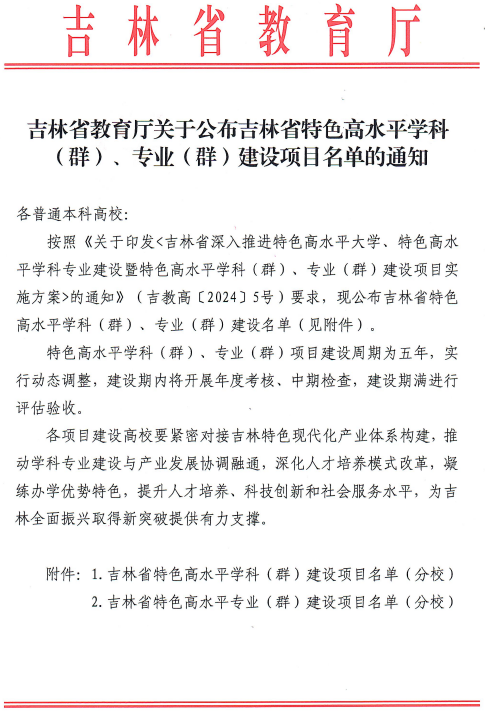 吉林省教育厅

吉林省教育厅关于公布吉林省特色高水平学科（群）、专业（群）建设项目名单的通知

各普通本科高校：

按照《关于印发<吉林省深入推进特色高水平大学、特色高水平学科专业建设暨特色高水平学科（群）、专业（群）建设项目实施方案>的通知》（吉教高〔2024〕5号）要求，现公布吉林省特色高水平学科（群）、专业（群）建设名单（见附件）。

特色高水平学科（群）、专业（群）项目建设周期为五年，实行动态调整，建设期内将开展年度考核、中期检查，建设期满进行评估验收。

各项目建设高校要紧密对接吉林特色现代化产业体系构建，推动学科专业建设与产业发展协调融通，深化人才培养模式改革，凝练办学优势特色，提升人才培养、科技创新和社会服务水平，为吉林全面振兴取得新突破提供有力支撑。

附件：1.吉林省特色高水平学科（群）建设项目名单（分校）
2.吉林省特色高水平专业（群）建设项目名单（分校）